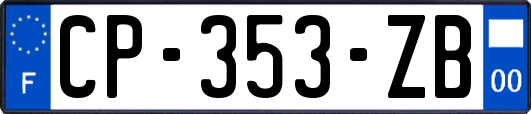 F
CP-353-ZB
00